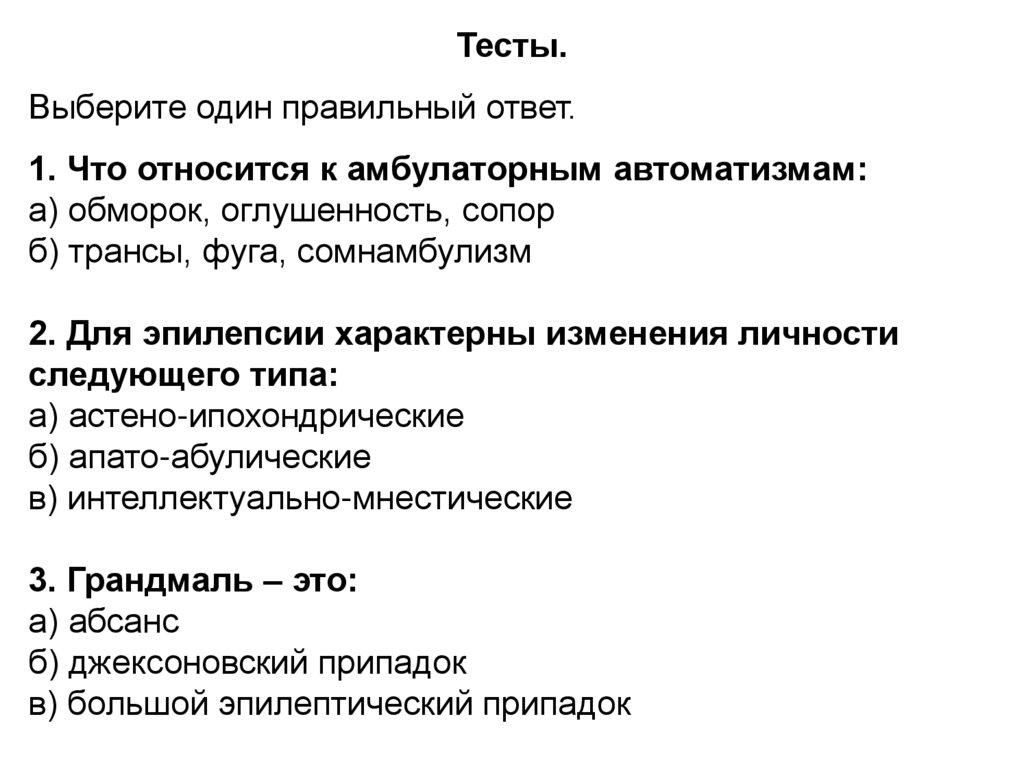 Тесты.

Выберите один правильный ответ.

1. Что относится к амбулаторным автоматизмам:
а) обморок, оглушенность, сопор
б) трансы, фуга, сомнамбулизм

2. Для эпилепсии характерны изменения личности следующего типа:
а) астено-ипохондрические
б) апато-абулические
в) интеллектуально-мнестические

3. Грандмаль – это:
а) абсанс
б) джексоновский припадок
в) большой эпилептический припадок